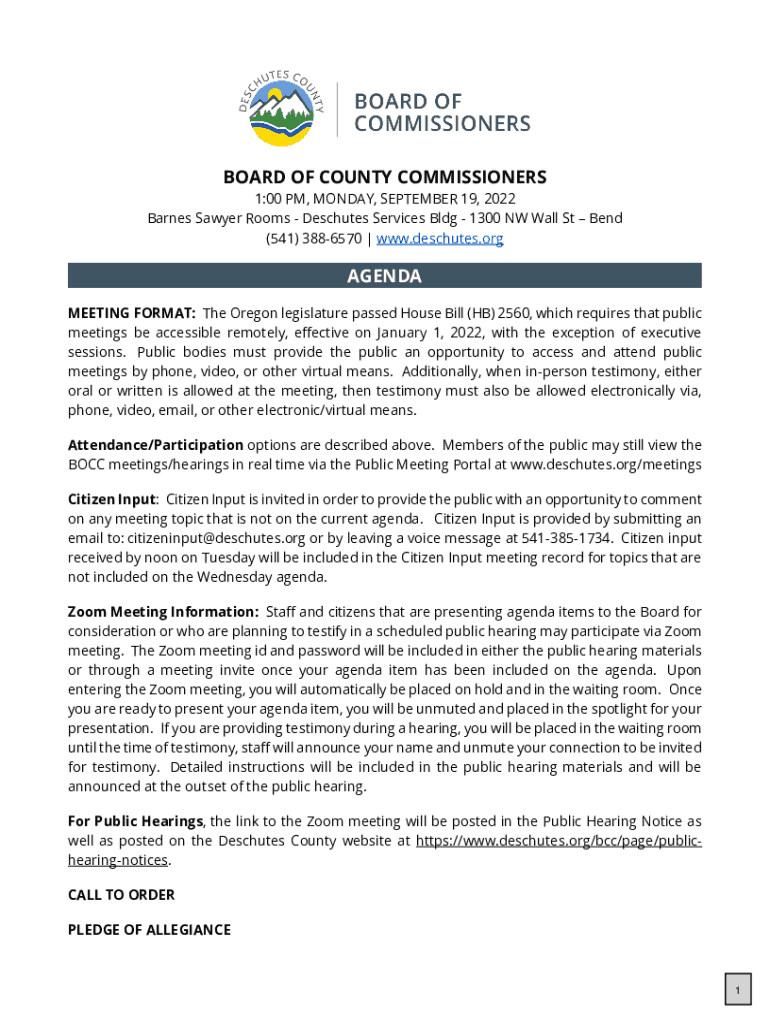 DESCHUTES COUNTY

BOARD OF COMMISSIONERS

BOARD OF COUNTY COMMISSIONERS
1:00 PM, MONDAY, SEPTEMBER 19, 2022
Barnes Sawyer Rooms - Deschutes Services Bldg - 1300 NW Wall St – Bend
(541) 388-6570 | www.deschutes.org

AGENDA

MEETING FORMAT: The Oregon legislature passed House Bill (HB) 2560, which requires that public meetings be accessible remotely, effective on January 1, 2022, with the exception of executive sessions. Public bodies must provide the public an opportunity to access and attend public meetings by phone, video, or other virtual means. Additionally, when in-person testimony, either oral or written is allowed at the meeting, then testimony must also be allowed electronically via, phone, video, email, or other electronic/virtual means.

Attendance/Participation options are described above. Members of the public may still view the BOCC meetings/hearings in real time via the Public Meeting Portal at www.deschutes.org/meetings

Citizen Input: Citizen Input is invited in order to provide the public with an opportunity to comment on any meeting topic that is not on the current agenda. Citizen Input is provided by submitting an email to: citizeninput@deschutes.org or by leaving a voice message at 541-385-1734. Citizen input received by noon on Tuesday will be included in the Citizen Input meeting record for topics that are not included on the Wednesday agenda.

Zoom Meeting Information: Staff and citizens that are presenting agenda items to the Board for consideration or who are planning to testify in a scheduled public hearing may participate via Zoom meeting. The Zoom meeting id and password will be included in either the public hearing materials or through a meeting invite once your agenda item has been included on the agenda. Upon entering the Zoom meeting, you will automatically be placed on hold and in the waiting room. Once you are ready to present your agenda item, you will be unmuted and placed in the spotlight for your presentation. If you are providing testimony during a hearing, you will be placed in the waiting room until the time of testimony, staff will announce your name and unmute your connection to be invited for testimony. Detailed instructions will be included in the public hearing materials and will be announced at the outset of the public hearing.

For Public Hearings, the link to the Zoom meeting will be posted in the Public Hearing Notice as well as posted on the Deschutes County website at https://www.deschutes.org/bcc/page/public-hearing-notices.

CALL TO ORDER

PLEDGE OF ALLEGIANCE

1